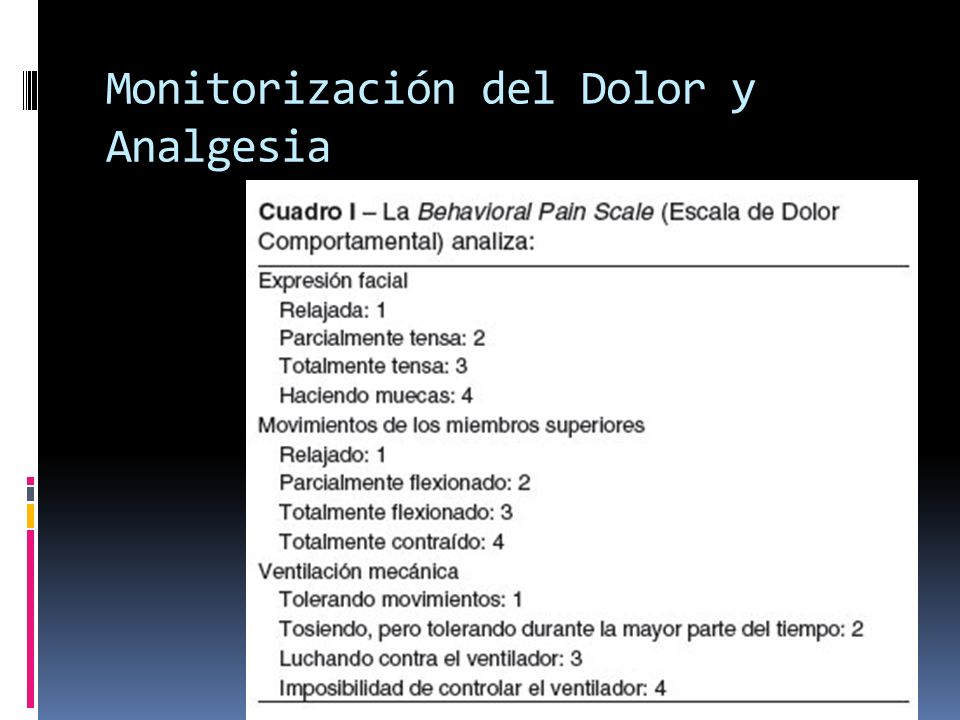 Monitorización del Dolor y Analgesia

Cuadro I – La Behavioral Pain Scale (Escala de Dolor Comportamental) analiza:

Expresión facial
Relajada: 1
Parcialmente tensa: 2
Totalmente tensa: 3
Haciendo muecas: 4
Movimientos de los miembros superiores
Relajado: 1
Parcialmente flexionado: 2
Totalmente flexionado: 3
Totalmente contraído: 4
Ventilación mecánica
Tolerando movimientos: 1
Tosiendo, pero tolerando durante la mayor parte del tiempo: 2
Luchando contra el ventilador: 3
Imposibilidad de controlar el ventilador: 4